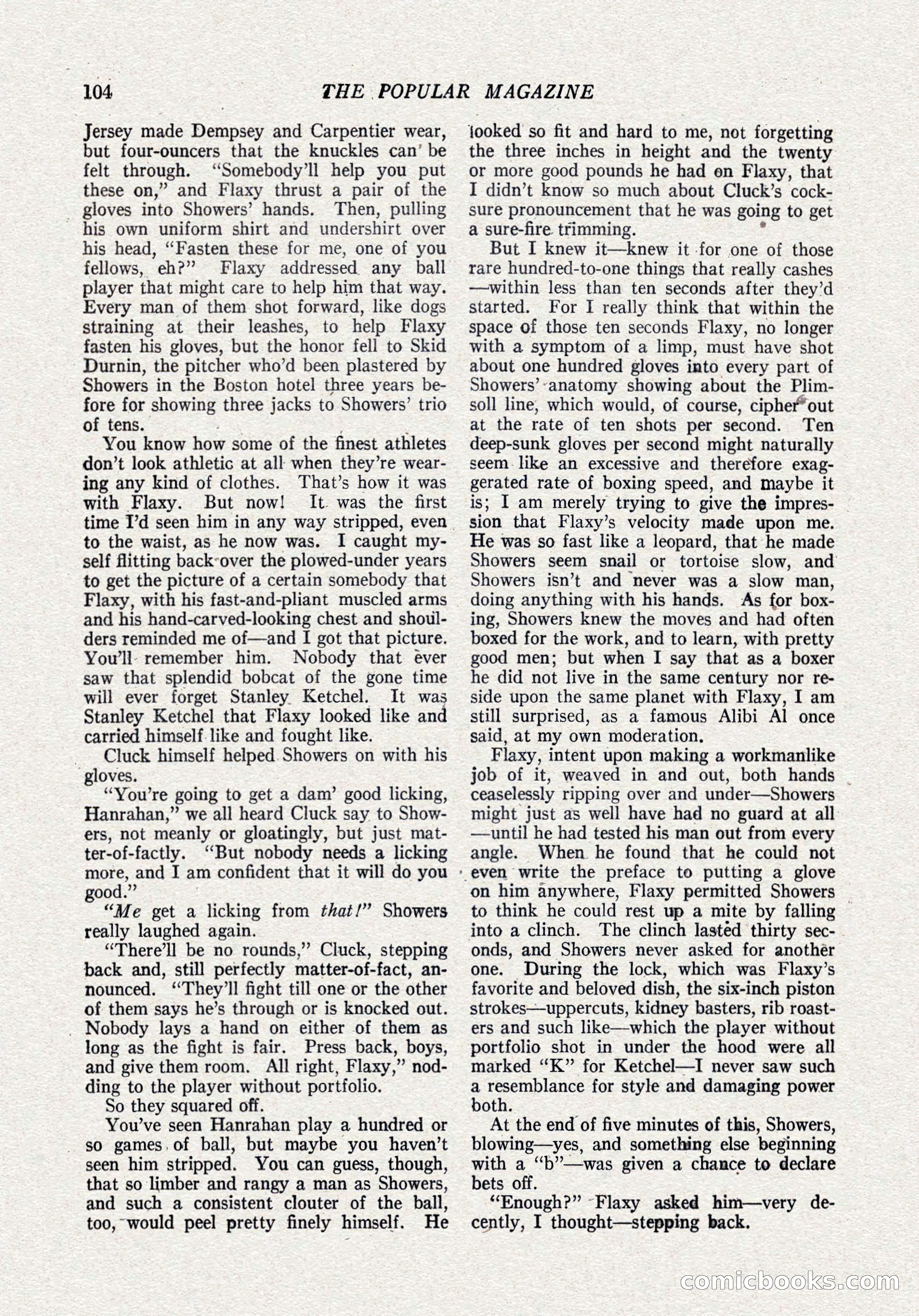 104 THE POPULAR MAGAZINE

Jersey made Dempsey and Carpentier wear, but four-ouncers that the knuckles can be felt through. "Somebody'll help you put these on," and Flaxy thrust a pair of the gloves into Showers' hands. Then, pulling his own uniform shirt and undershirt over his head, "Fasten these for me, one of you fellows, eh?" Flaxy addressed any ball player that might care to help him that way. Every man of them shot forward, like dogs straining at their leashes, to help Flaxy fasten his gloves, but the honor fell to Skid Durnin, the pitcher who'd been plastered by Showers in the Boston hotel three years before for showing three jacks to Showers' trio of tens.

You know how some of the finest athletes don't look athletic at all when they're wearing any kind of clothes. That's how it was with Flaxy. But now! It was the first time I'd seen him in any way stripped, even to the waist, as he now was. I caught myself flitting back over the plowed-under years to get the picture of a certain somebody that Flaxy, with his fast-and-pliant muscled arms and his hand-carved-looking chest and shoulders reminded me of—and I got that picture. You'll remember him. Nobody that ever saw that splendid bobcat of the gone time will ever forget Stanley Ketchel. It was Stanley Ketchel that Flaxy looked like and carried himself like and fought like.

Cluck himself helped Showers on with his gloves.

"You're going to get a dam' good licking, Hanrahan," we all heard Cluck say to Showers, not meanly or gloatingly, but just matter-of-factly. "But nobody needs a licking more, and I am confident that it will do you good."

"Me get a licking from that!" Showers really laughed again.

"There'll be no rounds," Cluck, stepping back and, still perfectly matter-of-fact, announced. "They'll fight till one or the other of them says he's through or is knocked out. Nobody lays a hand on either of them as long as the fight is fair. Press back, boys, and give them room. All right, Flaxy," nodding to the player without portfolio.

So they squared off.

You've seen Hanrahan play a hundred or so games of ball, but maybe you haven't seen him stripped. You can guess, though, that so limber and rangy a man as Showers, and such a consistent clouter of the ball, too, would peel pretty finely himself. He looked so fit and hard to me, not forgetting the three inches in height and the twenty or more good pounds he had on Flaxy, that I didn't know so much about Cluck's cocksure pronouncement that he was going to get a sure-fire trimming.

But I knew it—knew it for one of those rare hundred-to-one things that really cashes—within less than ten seconds after they'd started. For I really think that within the space of those ten seconds Flaxy, no longer with a symptom of a limp, must have shot about one hundred gloves into every part of Showers' anatomy showing about the Plimsoll line, which would, of course, cipher out at the rate of ten shots per second. Ten deep-sunk gloves per second might naturally seem like an excessive and therefore exaggerated rate of boxing speed, and maybe it is; I am merely trying to give the impression that Flaxy's velocity made upon me. He was so fast like a leopard, that he made Showers seem snail or tortoise slow, and Showers isn't and never was a slow man, doing anything with his hands. As for boxing, Showers knew the moves and had often boxed for the work, and to learn, with pretty good men; but when I say that as a boxer he did not live in the same century nor reside upon the same planet with Flaxy, I am still surprised, as a famous Alibi Al once said, at my own moderation.

Flaxy, intent upon making a workmanlike job of it, weaved in and out, both hands ceaselessly ripping over and under—Showers might just as well have had no guard at all—until he had tested his man out from every angle. When he found that he could not even write the preface to putting a glove on him anywhere, Flaxy permitted Showers to think he could rest up a mite by falling into a clinch. The clinch lasted thirty seconds, and Showers never asked for another one. During the lock, which was Flaxy's favorite and beloved dish, the six-inch piston strokes—uppercuts, kidney basters, rib roasters and such like—which the player without portfolio shot in under the hood were all marked "K" for Ketchel—I never saw such a resemblance for style and damaging power both.

At the end of five minutes of this, Showers, blowing—yes, and something else beginning with a "b"—was given a chance to declare bets off.

"Enough?" Flaxy asked him—very decently, I thought—stepping back.

comicbooks.com